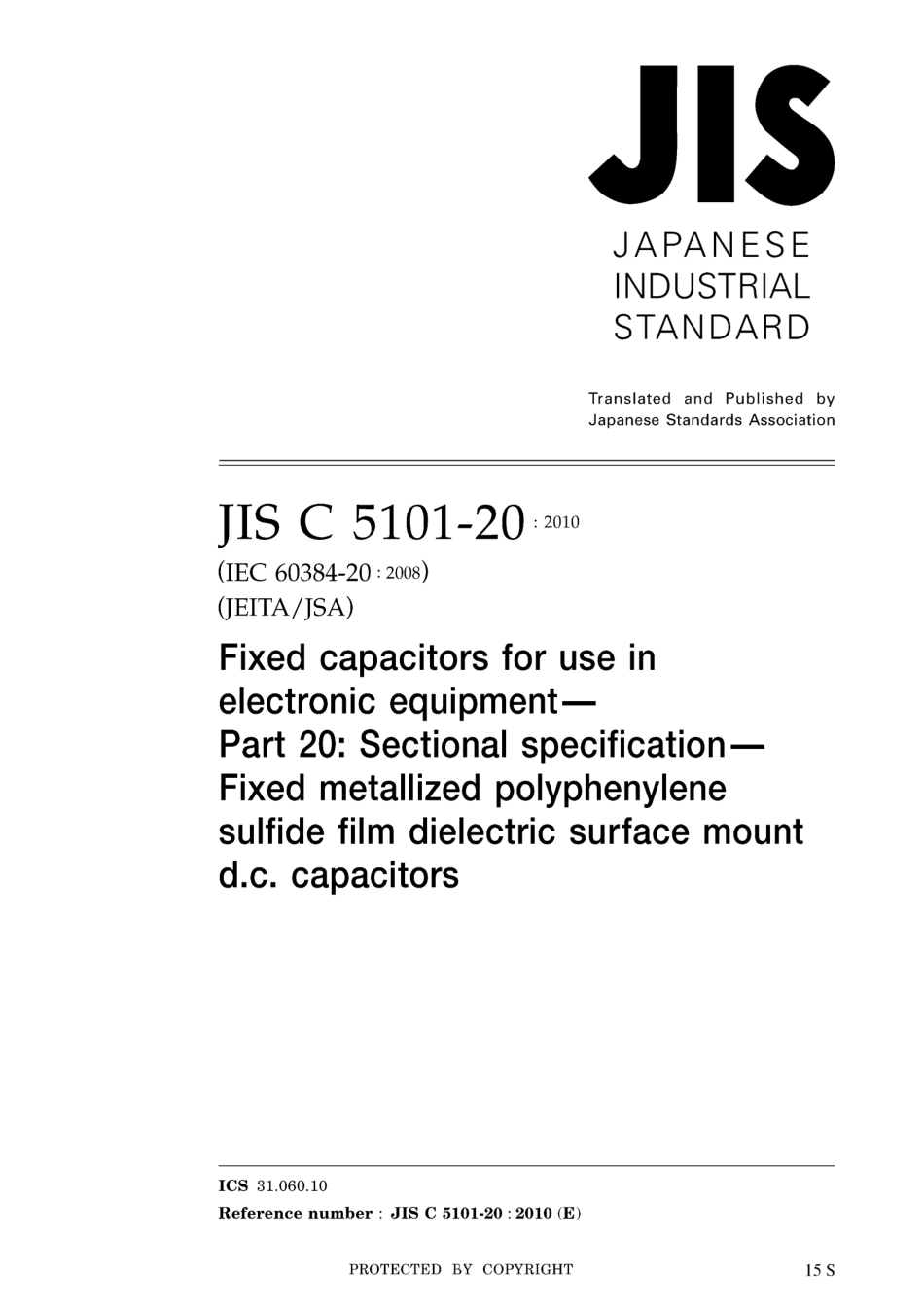 JIS

JAPANESE
INDUSTRIAL
STANDARD

Translated and Published by
Japanese Standards Association

JIS C 5101-20 : 2010

(IEC 60384-20 : 2008)

(JEITA/JSA)

Fixed capacitors for use in electronic equipment— Part 20: Sectional specification— Fixed metallized polyphenylene sulfide film dielectric surface mount d.c. capacitors

ICS 31.060.10

Reference number : JIS C 5101-20 : 2010 (E)

PROTECTED BY COPYRIGHT

15 S